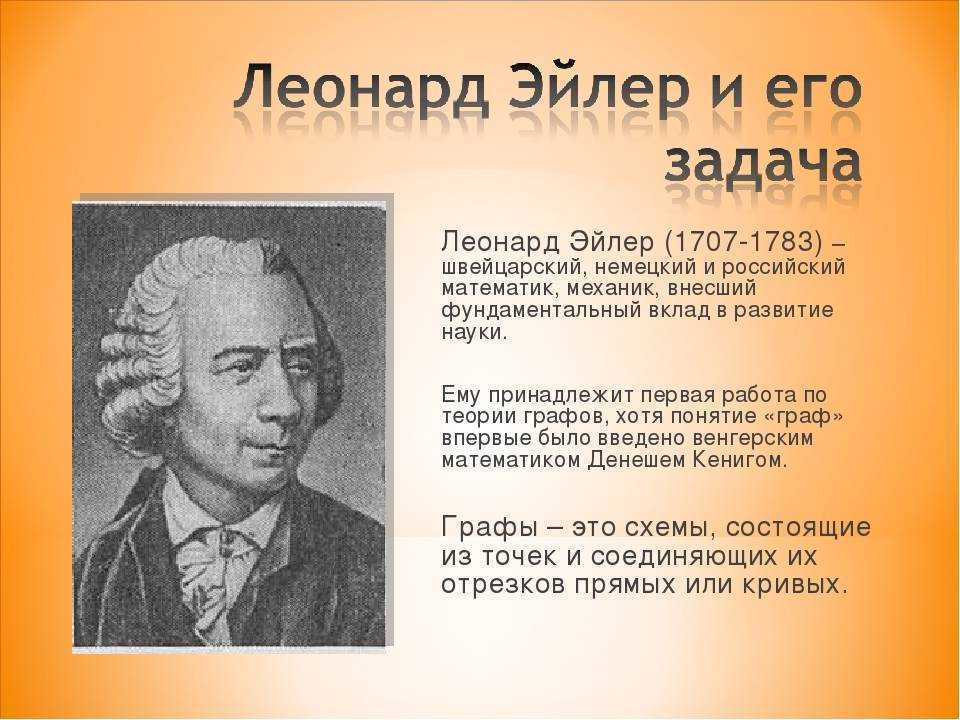 Леонард Эйлер и его задача

Леонард Эйлер (1707-1783) – швейцарский, немецкий и российский математик, механик, внесший фундаментальный вклад в развитие науки.

Ему принадлежит первая работа по теории графов, хотя понятие «граф» впервые было введено венгерским математиком Денешем Кенигом.

Графы – это схемы, состоящие из точек и соединяющих их отрезков прямых или кривых.